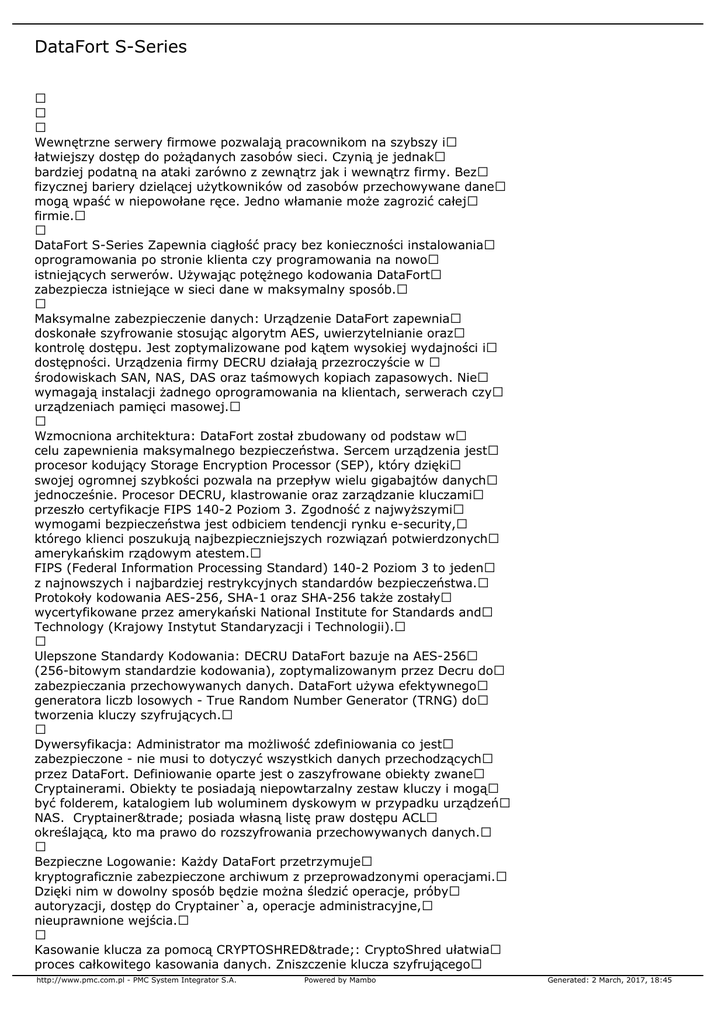 DataFort S-Series

□
□
□
Wewnętrzne serwery firmowe pozwalają pracownikom na szybszy i□ łatwiejszy dostęp do pożądanych zasobów sieci. Czynią je jednak□ bardziej podatną na ataki zarówno z zewnątrz jak i wewnątrz firmy. Bez□ fizycznej bariery dzielącej użytkowników od zasobów przechowywane dane□ mogą wpaść w niepowołane ręce. Jedno włamanie może zagrozić całej□ firmie.□
□
DataFort S-Series Zapewnia ciągłość pracy bez konieczności instalowania□ oprogramowania po stronie klienta czy programowania na nowo□ istniejących serwerów. Używając potężnego kodowania DataFort□ zabezpiecza istniejące w sieci dane w maksymalny sposób.□
□
Maksymalne zabezpieczenie danych: Urządzenie DataFort zapewnia□ doskonałe szyfrowanie stosując algorytm AES, uwierzytelnianie oraz□ kontrolę dostępu. Jest zoptymalizowane pod kątem wysokiej wydajności i□ dostępności. Urządzenia firmy DECRU działają przezroczyście w □ środowiskach SAN, NAS, DAS oraz taśmowych kopiach zapasowych. Nie□ wymagają instalacji żadnego oprogramowania na klientach, serwerach czy□ urządzeniach pamięci masowej.□
□
Wzmocniona architektura: DataFort został zbudowany od podstaw w□ celu zapewnienia maksymalnego bezpieczeństwa. Sercem urządzenia jest□ procesor kodujący Storage Encryption Processor (SEP), który dzięki□ swojej ogromnej szybkości pozwala na przepływ wielu gigabajtów danych□ jednocześnie. Procesor DECRU, klastrowanie oraz zarządzanie kluczami□ przeszło certyfikacje FIPS 140-2 Poziom 3. Zgodność z najwyższymi□ wymogami bezpieczeństwa jest odbiciem tendencji rynku e-security,□ którego klienci poszukują najbezpieczniejszych rozwiązań potwierdzonych□ amerykańskim rządowym atestem.□
FIPS (Federal Information Processing Standard) 140-2 Poziom 3 to jeden□ z najnowszych i najbardziej restrykcyjnych standardów bezpieczeństwa.□ Protokoły kodowania AES-256, SHA-1 oraz SHA-256 także zostały□ wycertyfikowane przez amerykański National Institute for Standards and□ Technology (Krajowy Instytut Standaryzacji i Technologii).□
□
Ulepszone Standardy Kodowania: DECRU DataFort bazuje na AES-256□ (256-bitowym standardzie kodowania), zoptymalizowanym przez Decru do□ zabezpieczania przechowywanych danych. DataFort używa efektywnego□ generatora liczb losowych - True Random Number Generator (TRNG) do□ tworzenia kluczy szyfrujących.□
□
Dywersyfikacja: Administrator ma możliwość zdefiniowania co jest□ zabezpieczone - nie musi to dotyczyć wszystkich danych przechodzących□ przez DataFort. Definiowanie oparte jest o zaszyfrowane obiekty zwane□ Cryptainerami. Obiekty te posiadają niepowtarzalny zestaw kluczy i mogą□ być folderem, katalogiem lub woluminem dyskowym w przypadku urządzeń□ NAS. Cryptainer&trade; posiada własną listę praw dostępu ACL□ określającą, kto ma prawo do rozszyfrowania przechowywanych danych.□
□
Bezpieczne Logowanie: Każdy DataFort przetrzymuje□ kryptograficznie zabezpieczone archiwum z przeprowadzonymi operacjami.□ Dzięki nim w dowolny sposób będzie można śledzić operacje, próby□ autoryzacji, dostęp do Cryptainer`a, operacje administracyjne,□ nieuprawnione wejścia.□
□
Kasowanie klucza za pomocą CRYPTOSHRED&trade;: CryptoShred ułatwia□ proces całkowitego kasowania danych. Zniszczenie klucza szyfrującego□

http://www.pmc.com.pl - PMC System Integrator S.A. Powered by Mambo Generated: 2 March, 2017, 18:45